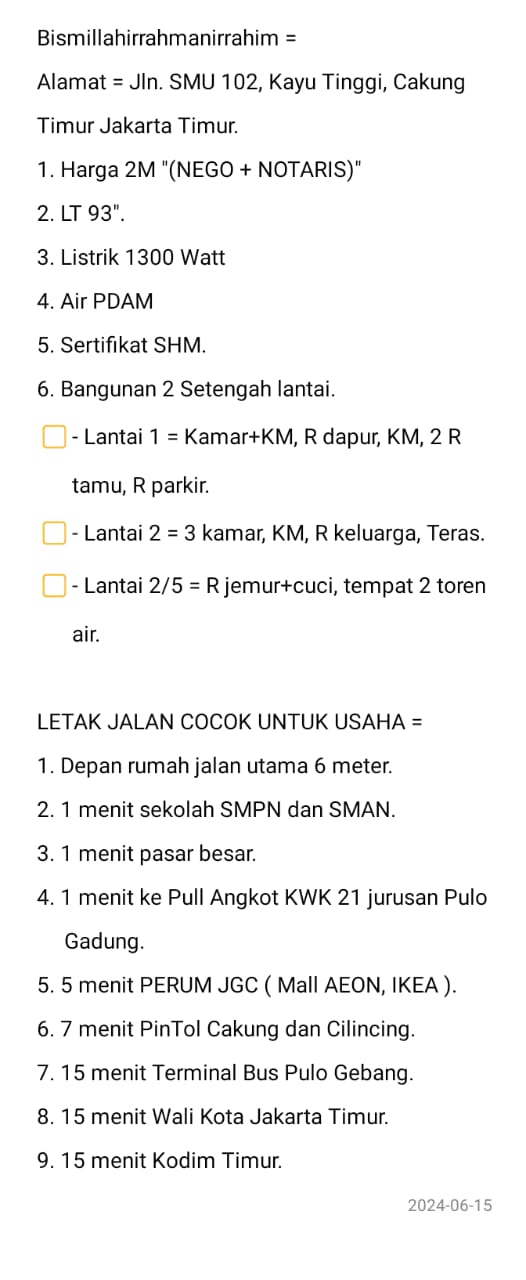 Bismillahirrahmanirrahim =

Alamat = Jln. SMU 102, Kayu Tinggi, Cakung Timur Jakarta Timur.

1. Harga 2M "(NEGO + NOTARIS)"

2. LT 93".

3. Listrik 1300 Watt

4. Air PDAM

5. Sertifikat SHM.

6. Bangunan 2 Setengah lantai.

- Lantai 1 = Kamar+KM, R dapur, KM, 2 R tamu, R parkir.

- Lantai 2 = 3 kamar, KM, R keluarga, Teras.

- Lantai 2/5 = R jemur+cuci, tempat 2 toren air.

LETAK JALAN COCOK UNTUK USAHA =

1. Depan rumah jalan utama 6 meter.

2. 1 menit sekolah SMPN dan SMAN.

3. 1 menit pasar besar.

4. 1 menit ke Pull Angkot KWK 21 jurusan Pulo Gadung.

5. 5 menit PERUM JGC ( Mall AEON, IKEA ).

6. 7 menit PinTol Cakung dan Cilincing.

7. 15 menit Terminal Bus Pulo Gebang.

8. 15 menit Wali Kota Jakarta Timur.

9. 15 menit Kodim Timur.

2024-06-15